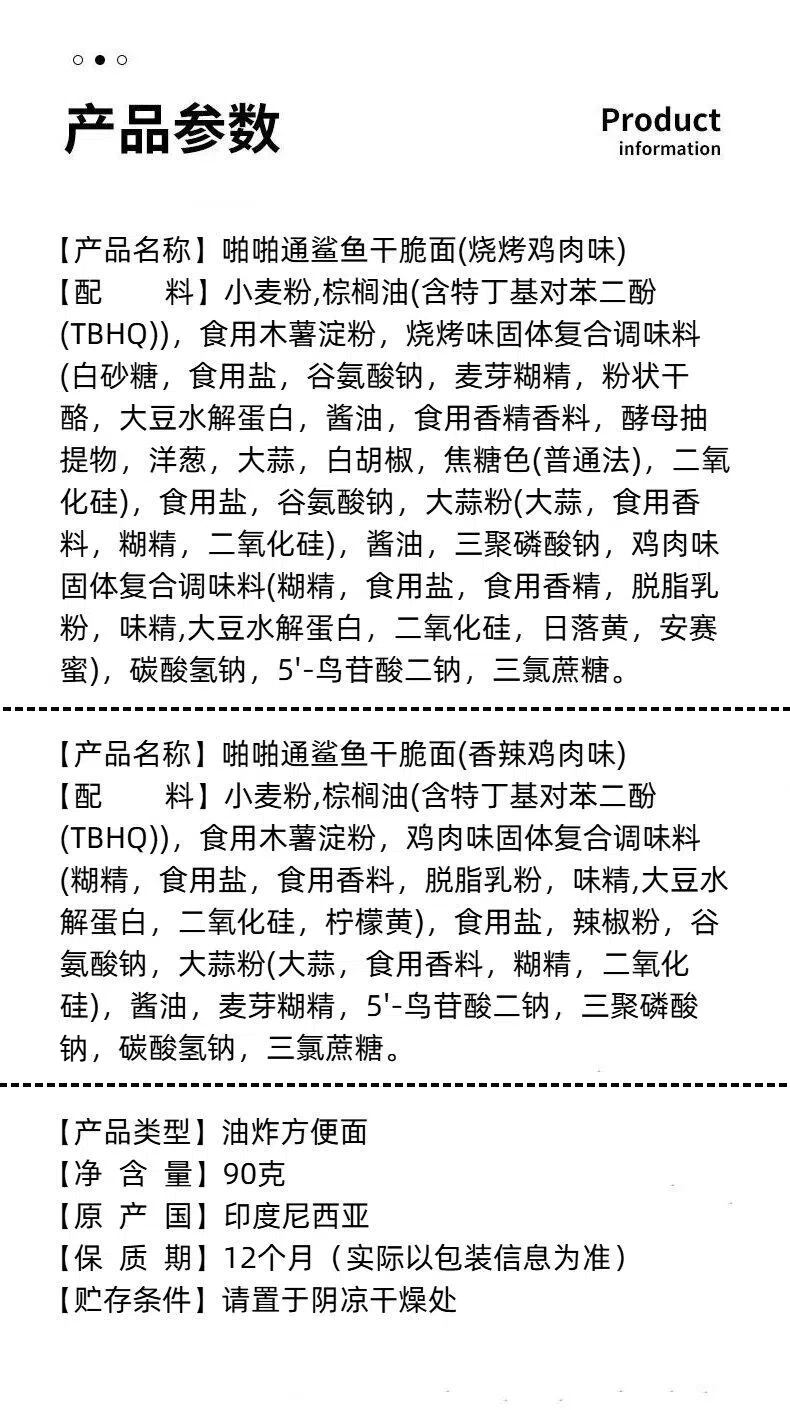 产品参数

Product
information

【产品名称】啪啪通鲨鱼干脆面(烧烤鸡肉味)
【配　　料】小麦粉,棕榈油(含特丁基对苯二酚(TBHQ))，食用木薯淀粉，烧烤味固体复合调味料(白砂糖，食用盐，谷氨酸钠，麦芽糊精，粉状干酪，大豆水解蛋白，酱油，食用香精香料，酵母抽提物，洋葱，大蒜，白胡椒，焦糖色(普通法)，二氧化硅)，食用盐，谷氨酸钠，大蒜粉(大蒜，食用香料，糊精，二氧化硅)，酱油，三聚磷酸钠，鸡肉味固体复合调味料(糊精，食用盐，食用香精，脱脂乳粉，味精,大豆水解蛋白，二氧化硅，日落黄，安赛蜜)，碳酸氢钠，5'-鸟苷酸二钠，三氯蔗糖。

【产品名称】啪啪通鲨鱼干脆面(香辣鸡肉味)
【配　　料】小麦粉,棕榈油(含特丁基对苯二酚(TBHQ))，食用木薯淀粉，鸡肉味固体复合调味料(糊精，食用盐，食用香料，脱脂乳粉，味精,大豆水解蛋白，二氧化硅，柠檬黄)，食用盐，辣椒粉，谷氨酸钠，大蒜粉(大蒜，食用香料，糊精，二氧化硅)，酱油，麦芽糊精，5'-鸟苷酸二钠，三聚磷酸钠，碳酸氢钠，三氯蔗糖。

【产品类型】油炸方便面
【净 含 量】90克
【原 产 国】印度尼西亚
【保 质 期】12个月（实际以包装信息为准）
【贮存条件】请置于阴凉干燥处